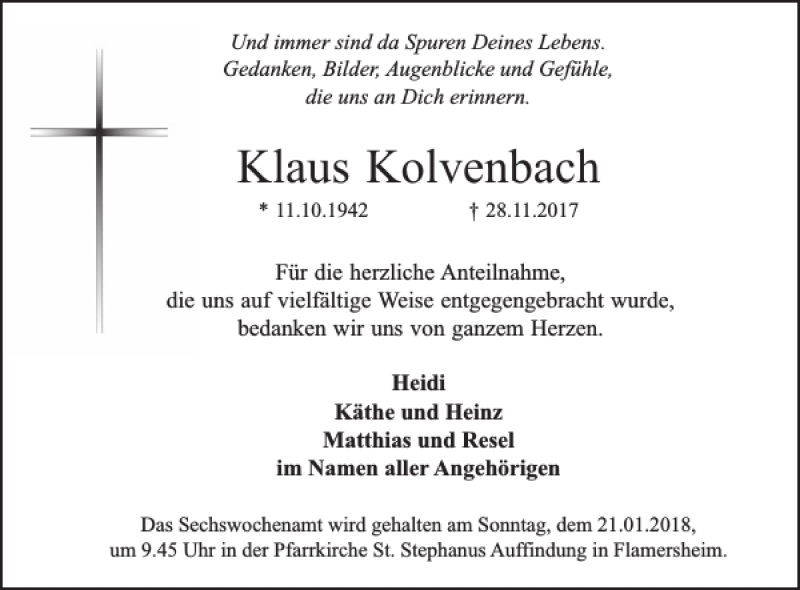 Und immer sind da Spuren Deines Lebens.
Gedanken, Bilder, Augenblicke und Gefühle,
die uns an Dich erinnern.

Klaus Kolvenbach

* 11.10.1942 † 28.11.2017

Für die herzliche Anteilnahme,
die uns auf vielfältige Weise entgegengebracht wurde,
bedanken wir uns von ganzem Herzen.

Heidi
Käthe und Heinz
Matthias und Resel
im Namen aller Angehörigen

Das Sechswochenamt wird gehalten am Sonntag, dem 21.01.2018,
um 9.45 Uhr in der Pfarrkirche St. Stephanus Auffindung in Flamersheim.